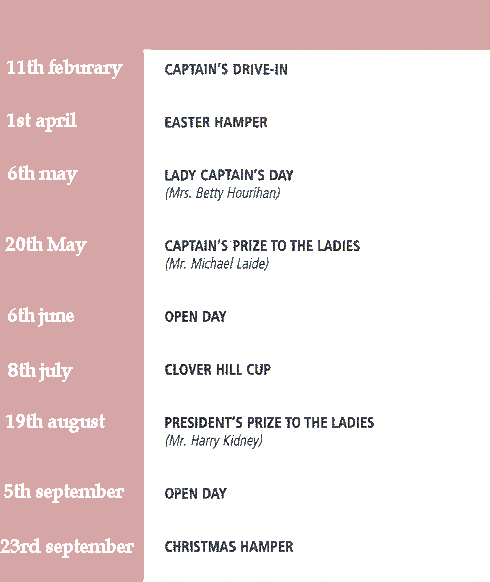 | | |
|---|---|
| 11th feburary | CAPTAIN'S DRIVE-IN |
| 1st april | EASTER HAMPER |
| 6th may | LADY CAPTAIN'S DAY (Mrs. Betty Hourihan) |
| 20th May | CAPTAIN'S PRIZE TO THE LADIES (Mr. Michael Laide) |
| 6th june | OPEN DAY |
| 8th july | CLOVER HILL CUP |
| 19th august | PRESIDENT'S PRIZE TO THE LADIES (Mr. Harry Kidney) |
| 5th september | OPEN DAY |
| 23rd september | CHRISTMAS HAMPER |